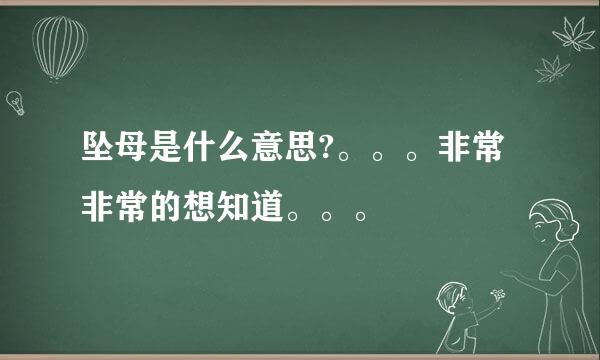 坠母是什么意思?。。。非常非常的想知道。。。